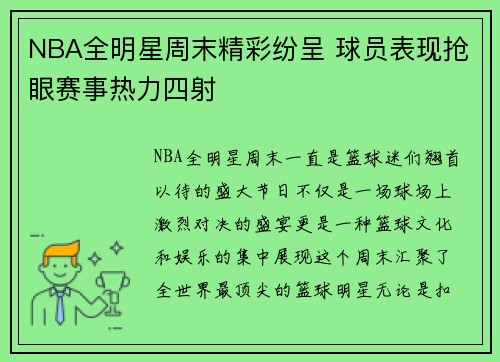 NBA全明星周末精彩纷呈 球员表现抢眼赛事热力四射

NBA全明星周末一直是篮球迷们翘首以待的盛大节日不仅是一场球场上激烈对决的盛宴更是一种篮球文化和娱乐的集中展现这个周末汇聚了全世界最顶尖的篮球明星无论是扣